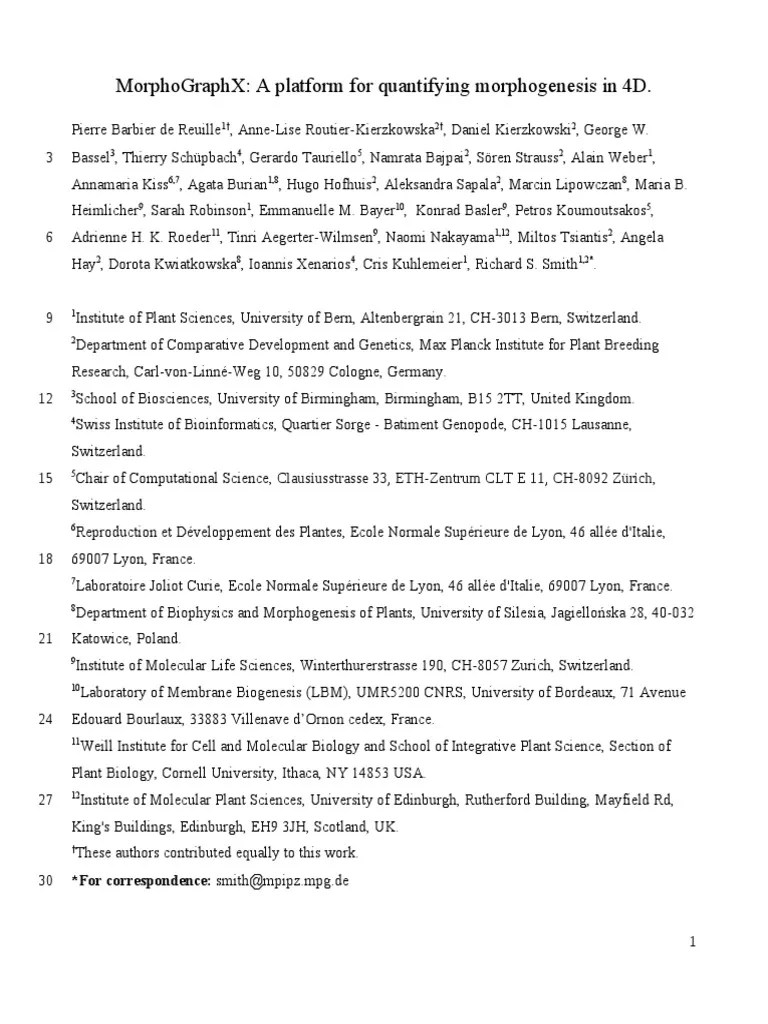 MorphoGraphX: A platform for quantifying morphogenesis in 4D.

Pierre Barbier de Reuille$^{1†}$, Anne-Lise Routier-Kierzkowska$^{2†}$, Daniel Kierzkowski$^{2}$, George W.
3 Bassel$^{3}$, Thierry Schüpbach$^{4}$, Gerardo Tauriello$^{5}$, Namrata Bajpai$^{2}$, Sören Strauss$^{2}$, Alain Weber$^{1}$, Annamaria Kiss$^{6,7}$, Agata Burian$^{1,8}$, Hugo Hofhuis$^{2}$, Aleksandra Sapala$^{2}$, Marcin Lipowczan$^{8}$, Maria B. Heimlicher$^{9}$, Sarah Robinson$^{1}$, Emmanuelle M. Bayer$^{10}$, Konrad Basler$^{9}$, Petros Koumoutsakos$^{5}$,
6 Adrienne H. K. Roeder$^{11}$, Tinri Aegerter-Wilmsen$^{9}$, Naomi Nakayama$^{1,12}$, Miltos Tsiantis$^{2}$, Angela Hay$^{2}$, Dorota Kwiatkowska$^{8}$, Ioannis Xenarios$^{4}$, Cris Kuhlemeier$^{1}$, Richard S. Smith$^{1,2*}$.

9 $^{1}$Institute of Plant Sciences, University of Bern, Altenbergrain 21, CH-3013 Bern, Switzerland.
$^{2}$Department of Comparative Development and Genetics, Max Planck Institute for Plant Breeding Research, Carl-von-Linné-Weg 10, 50829 Cologne, Germany.
12 $^{3}$School of Biosciences, University of Birmingham, Birmingham, B15 2TT, United Kingdom.
$^{4}$Swiss Institute of Bioinformatics, Quartier Sorge - Batiment Genopode, CH-1015 Lausanne, Switzerland.
15 $^{5}$Chair of Computational Science, Clausiusstrasse 33, ETH-Zentrum CLT E 11, CH-8092 Zürich, Switzerland.
$^{6}$Reproduction et Développement des Plantes, Ecole Normale Supérieure de Lyon, 46 allée d'Italie,
18 69007 Lyon, France.
$^{7}$Laboratoire Joliot Curie, Ecole Normale Supérieure de Lyon, 46 allée d'Italie, 69007 Lyon, France.
$^{8}$Department of Biophysics and Morphogenesis of Plants, University of Silesia, Jagiellońska 28, 40-032
21 Katowice, Poland.
$^{9}$Institute of Molecular Life Sciences, Winterthurerstrasse 190, CH-8057 Zurich, Switzerland.
$^{10}$Laboratory of Membrane Biogenesis (LBM), UMR5200 CNRS, University of Bordeaux, 71 Avenue
24 Edouard Bourlaux, 33883 Villenave d'Ornon cedex, France.
$^{11}$Weill Institute for Cell and Molecular Biology and School of Integrative Plant Science, Section of Plant Biology, Cornell University, Ithaca, NY 14853 USA.
27 $^{12}$Institute of Molecular Plant Sciences, University of Edinburgh, Rutherford Building, Mayfield Rd, King's Buildings, Edinburgh, EH9 3JH, Scotland, UK.
$^{†}$These authors contributed equally to this work.
30 *For correspondence: smith@mpipz.mpg.de

1